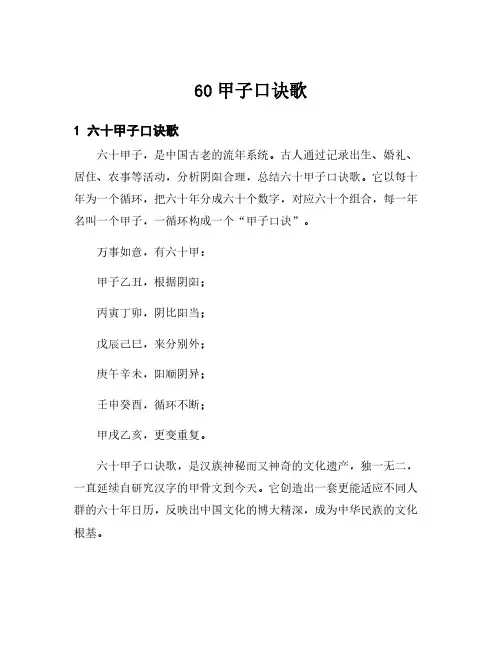 60 甲子口诀歌

1 六十甲子口诀歌

六十甲子，是中国古老的流年系统。古人通过记录出生、婚礼、居住、农事等活动，分析阴阳合理，总结六十甲子口诀歌。它以每十年为一个循环，把六十年分成六十个数字，对应六十个组合，每一年名叫一个甲子，一循环构成一个“甲子口诀”。

万事如意，有六十甲：

甲子乙丑，根据阴阳；

丙寅丁卯，阴比阳当；

戊辰己巳，来分别外；

庚午辛未，阳顺阴异；

壬申癸酉，循环不断；

甲戌乙亥，更变重复。

六十甲子口诀歌，是汉族神秘而又神奇的文化遗产，独一无二，一直延续自研究汉字的甲骨文到今天。它创造出一套更能适应不同人群的六十年日历，反映出中国文化的博大精深，成为中华民族的文化根基。